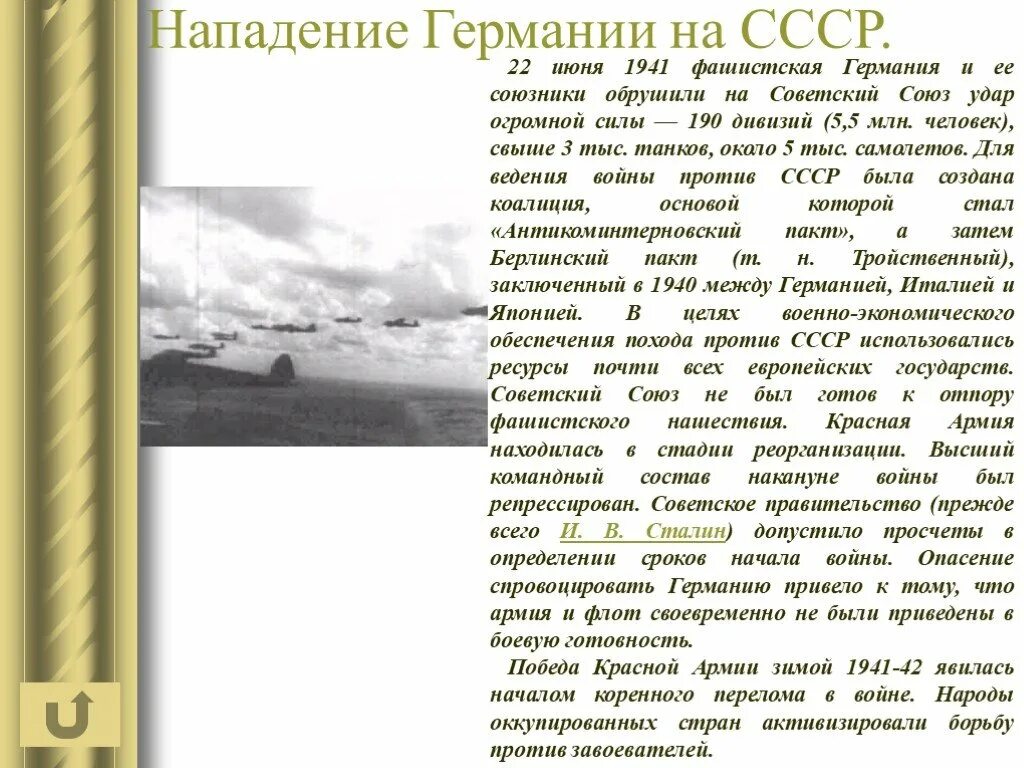 Нападение Германии на СССР.

22 июня 1941 фашистская Германия и ее союзники обрушили на Советский Союз удар огромной силы — 190 дивизий (5,5 млн. человек), свыше 3 тыс. танков, около 5 тыс. самолетов. Для ведения войны против СССР была создана коалиция, основой которой стал «Антикоминтерновский пакт», а затем Берлинский пакт (т. н. Тройственный), заключенный в 1940 между Германией, Италией и Японией. В целях военно-экономического обеспечения похода против СССР использовались ресурсы почти всех европейских государств. Советский Союз не был готов к отпору фашистского нашествия. Красная Армия находилась в стадии реорганизации. Высший командный состав накануне войны был репрессирован. Советское правительство (прежде всего И. В. Сталин) допустило просчеты в определении сроков начала войны. Опасение спровоцировать Германию привело к тому, что армия и флот своевременно не были приведены в боевую готовность.

Победа Красной Армии зимой 1941-42 явилась началом коренного перелома в войне. Народы оккупированных стран активизировали борьбу против завоевателей.